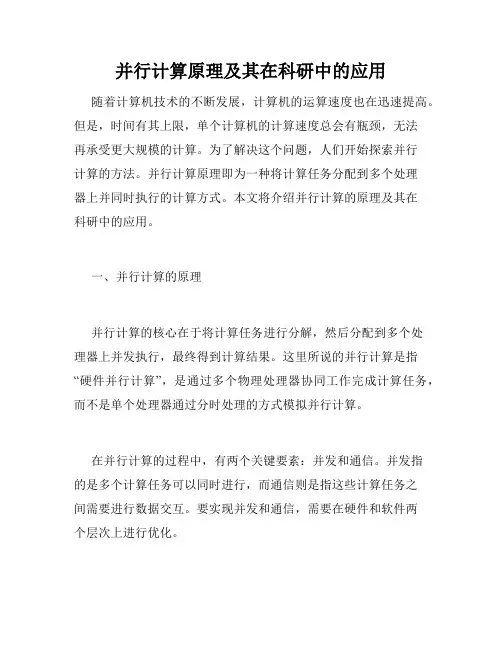 并行计算原理及其在科研中的应用

随着计算机技术的不断发展，计算机的运算速度也在迅速提高。但是，时间有其上限，单个计算机的计算速度总会有瓶颈，无法再承受更大规模的计算。为了解决这个问题，人们开始探索并行计算的方法。并行计算原理即为一种将计算任务分配到多个处理器上并同时执行的计算方式。本文将介绍并行计算的原理及其在科研中的应用。

一、并行计算的原理

并行计算的核心在于将计算任务进行分解，然后分配到多个处理器上并发执行，最终得到计算结果。这里所说的并行计算是指“硬件并行计算”，是通过多个物理处理器协同工作完成计算任务，而不是单个处理器通过分时处理的方式模拟并行计算。

在并行计算的过程中，有两个关键要素：并发和通信。并发指的是多个计算任务可以同时进行，而通信则是指这些计算任务之间需要进行数据交互。要实现并发和通信，需要在硬件和软件两个层次上进行优化。